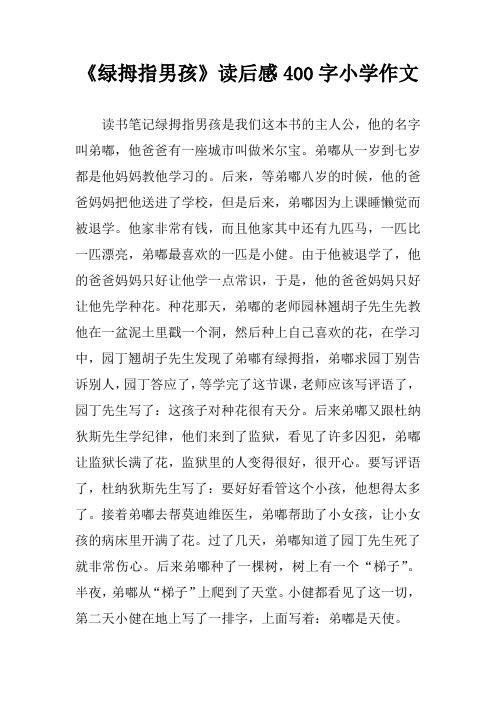 《绿拇指男孩》读后感 400 字小学作文

读书笔记绿拇指男孩是我们这本书的主人公，他的名字叫弟嘟，他爸爸有一座城市叫做米尔宝。弟嘟从一岁到七岁都是他妈妈教他学习的。后来，等弟嘟八岁的时候，他的爸爸妈妈把他送进了学校，但是后来，弟嘟因为上课睡懒觉而被退学。他家非常有钱，而且他家其中还有九匹马，一匹比一匹漂亮，弟嘟最喜欢的一匹是小健。由于他被退学了，他的爸爸妈妈只好让他学一点常识，于是，他的爸爸妈妈只好让他先学种花。种花那天，弟嘟的老师园林翘胡子先生先教他在一盆泥土里戳一个洞，然后种上自己喜欢的花，在学习中，园丁翘胡子先生发现了弟嘟有绿拇指，弟嘟求园丁别告诉别人，园丁答应了，等学完了这节课，老师应该写评语了，园丁先生写了：这孩子对种花很有天分。后来弟嘟又跟杜纳狄斯先生学纪律，他们来到了监狱，看见了许多囚犯，弟嘟让监狱长满了花，监狱里的人变得很好，很开心。要写评语了，杜纳狄斯先生写了：要好好看管这个小孩，他想得太多了。接着弟嘟去帮莫迪维医生，弟嘟帮助了小女孩，让小女孩的病床里开满了花。过了几天，弟嘟知道了园丁先生死了就非常伤心。后来弟嘟种了一棵树，树上有一个“梯子”。半夜，弟嘟从“梯子”上爬到了天堂。小健都看见了这一切，第二天小健在地上写了一排字，上面写着：弟嘟是天使。